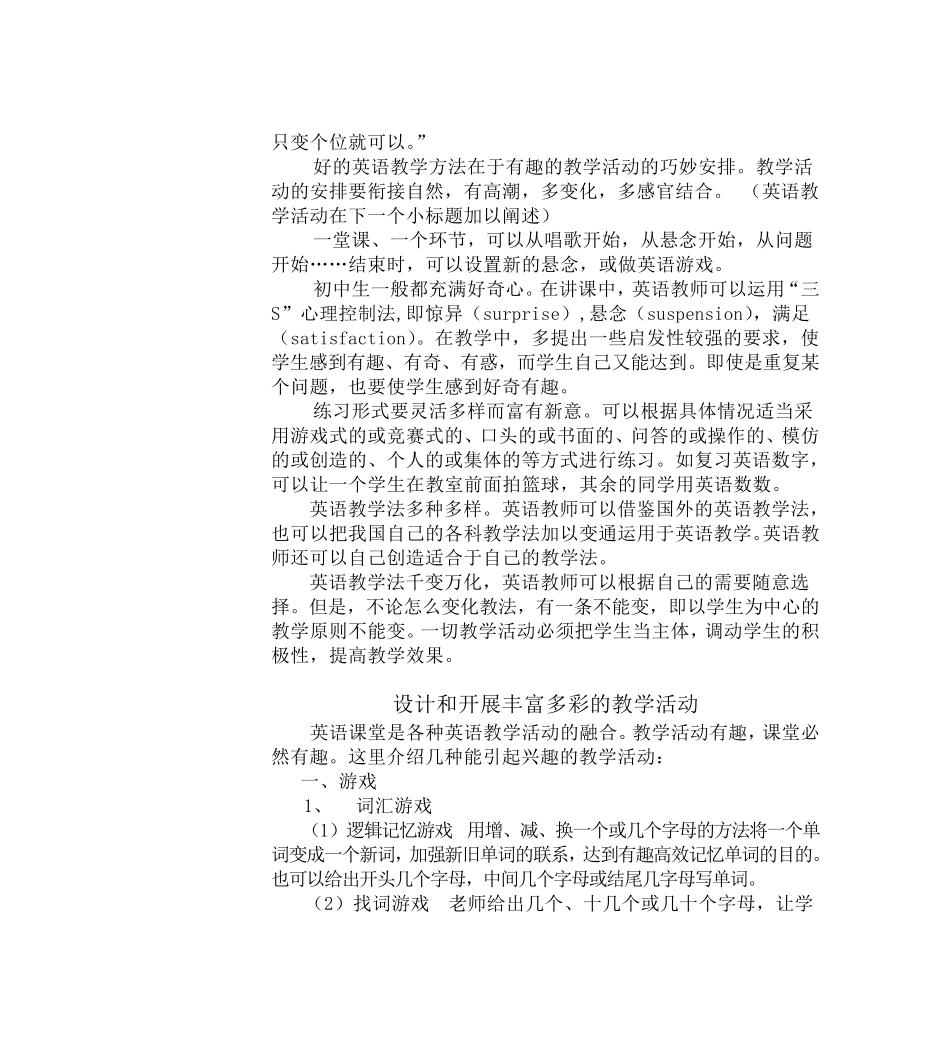 只变个位就可以。”

好的英语教学方法在于有趣的教学活动的巧妙安排。教学活动的安排要衔接自然，有高潮，多变化，多感官结合。（英语教学活动在下一个小标题加以阐述）

一堂课、一个环节，可以从唱歌开始，从悬念开始，从问题开始……结束时，可以设置新的悬念，或做英语游戏。

初中生一般都充满好奇心。在讲课中，英语教师可以运用“三S”心理控制法,即惊异（surprise）,悬念（suspension），满足（satisfaction）。在教学中，多提出一些启发性较强的要求，使学生感到有趣、有奇、有惑，而学生自己又能达到。即使是重复某个问题，也要使学生感到好奇有趣。

练习形式要灵活多样而富有新意。可以根据具体情况适当采用游戏式的或竞赛式的、口头的或书面的、问答的或操作的、模仿的或创造的、个人的或集体的等方式进行练习。如复习英语数字，可以让一个学生在教室前面拍篮球，其余的同学用英语数数。

英语教学法多种多样。英语教师可以借鉴国外的英语教学法，也可以把我国自己的各科教学法加以变通运用于英语教学。英语教师还可以自己创造适合于自己的教学法。

英语教学法千变万化，英语教师可以根据自己的需要随意选择。但是，不论怎么变化教法，有一条不能变，即以学生为中心的教学原则不能变。一切教学活动必须把学生当主体，调动学生的积极性，提高教学效果。

设计和开展丰富多彩的教学活动

英语课堂是各种英语教学活动的融合。教学活动有趣，课堂必然有趣。这里介绍几种能引起兴趣的教学活动：

一、游戏

1、　词汇游戏

（1）逻辑记忆游戏　用增、减、换一个或几个字母的方法将一个单词变成一个新词，加强新旧单词的联系，达到有趣高效记忆单词的目的。也可以给出开头几个字母，中间几个字母或结尾几字母写单词。

（2）找词游戏　老师给出几个、十几个或几十个字母，让学